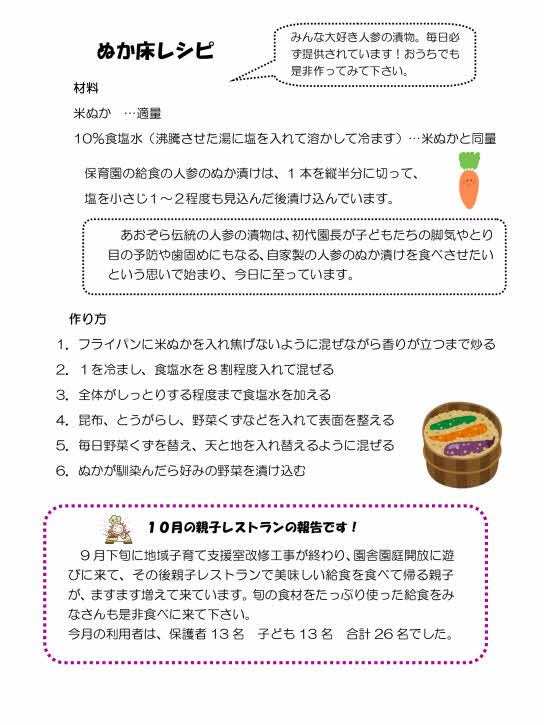 ぬか床レシピ

みんな大好き人参の漬物。毎日必ず提供されています！おうちでも是非作ってみて下さい。

材料

米ぬか　…適量

10%食塩水（沸騰させた湯に塩を入れて溶かして冷ます）…米ぬかと同量

保育園の給食の人参のぬか漬けは、１本を縦半分に切って、塩を小さじ１～２程度も見込んだ後漬け込んでいます。

あおぞら伝統の人参の漬物は、初代園長が子どもたちの脚気やとり目の予防や歯固めにもなる、自家製の人参のぬか漬けを食べさせたいという思いで始まり、今日に至っています。

作り方

1. フライパンに米ぬかを入れ焦げないように混ぜながら香りが立つまで炒る
2. １を冷まし、食塩水を８割程度入れて混ぜる
3. 全体がしっとりする程度まで食塩水を加える
4. 昆布、とうがらし、野菜くずなどを入れて表面を整える
5. 毎日野菜くずを替え、天と地を入れ替えるように混ぜる
6. ぬかが馴染んだら好みの野菜を漬け込む

10月の親子レストランの報告です！

９月下旬に地域子育て支援室改修工事が終わり、園舎園庭開放に遊びに来て、その後親子レストランで美味しい給食を食べて帰る親子が、ますます増えて来ています。旬の食材をたっぷり使った給食をみなさんも是非食べに来て下さい。
今月の利用者は、保護者 13 名　子ども 13 名　合計 26 名でした。